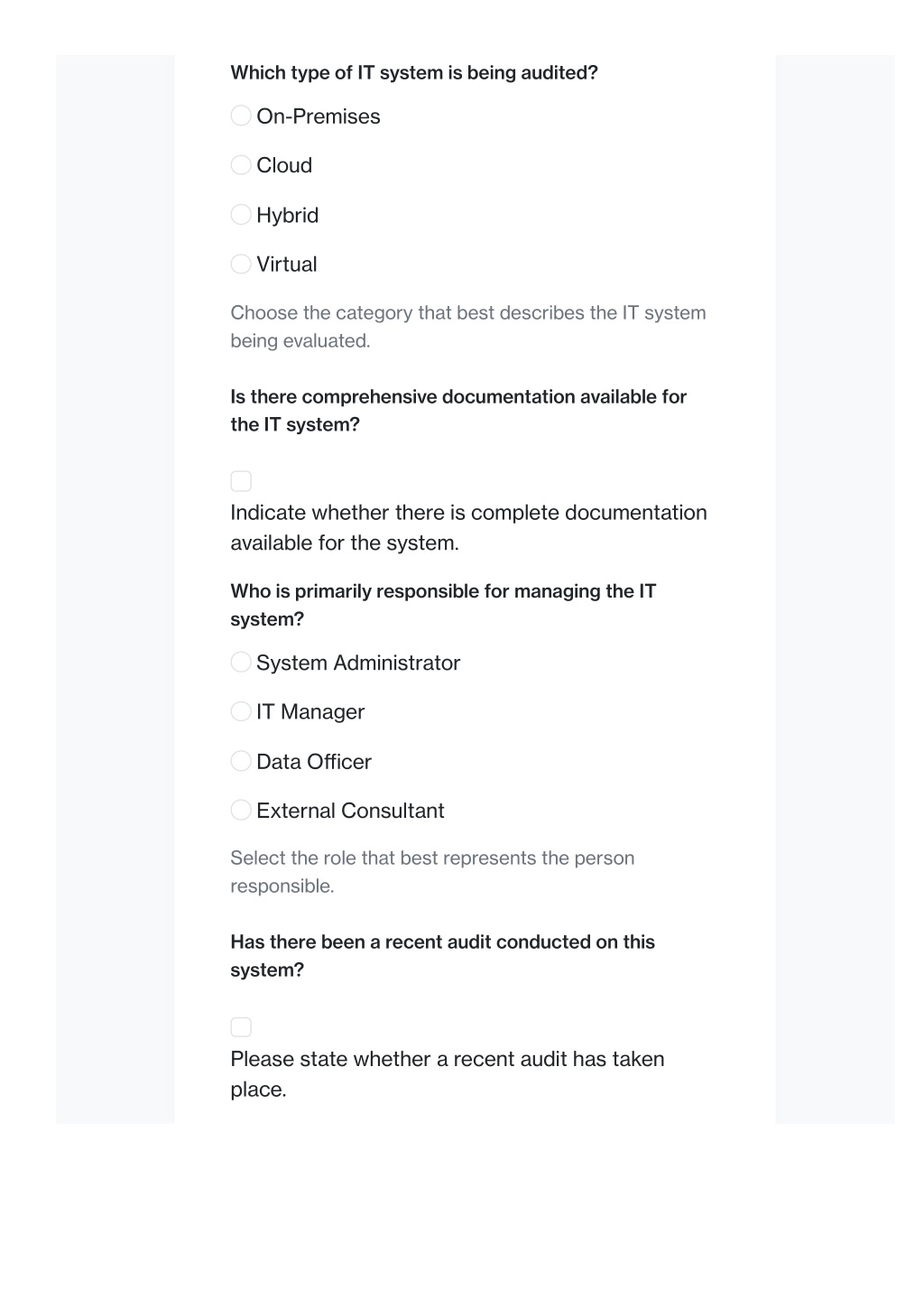 Which type of IT system is being audited?

On-Premises

Cloud

Hybrid

Virtual

Choose the category that best describes the IT system being evaluated.

Is there comprehensive documentation available for the IT system?

Indicate whether there is complete documentation available for the system.

Who is primarily responsible for managing the IT system?

System Administrator

IT Manager

Data Officer

External Consultant

Select the role that best represents the person responsible.

Has there been a recent audit conducted on this system?

Please state whether a recent audit has taken place.